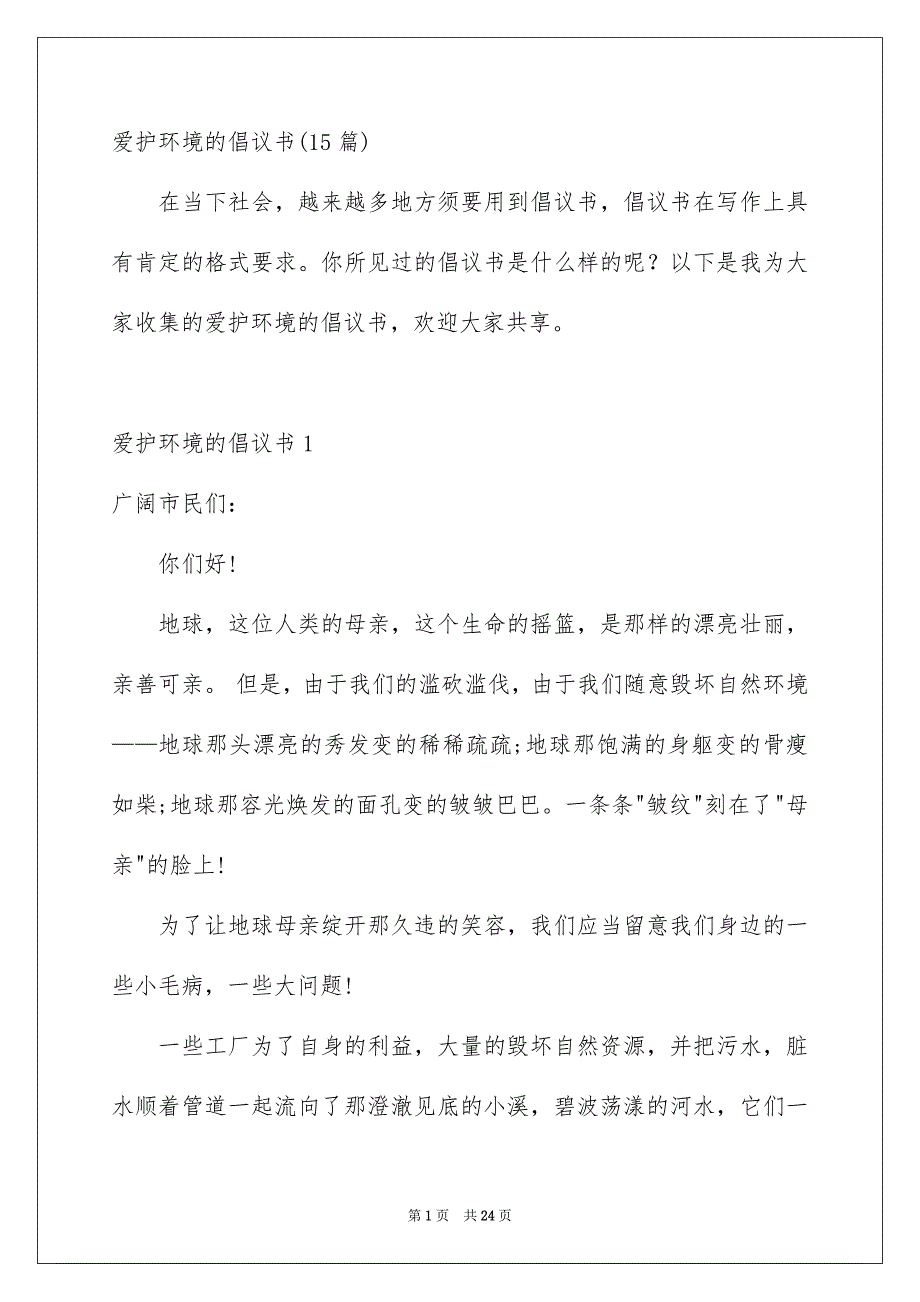 爱护环境的倡议书(15 篇)

在当下社会，越来越多地方须要用到倡议书，倡议书在写作上具有肯定的格式要求。你所见过的倡议书是什么样的呢？以下是我为大家收集的爱护环境的倡议书，欢迎大家共享。

爱护环境的倡议书 1

广阔市民们：

你们好!

地球，这位人类的母亲，这个生命的摇篮，是那样的漂亮壮丽，亲善可亲。 但是，由于我们的滥砍滥伐，由于我们随意毁坏自然环境——地球那头漂亮的秀发变的稀稀疏疏;地球那饱满的身躯变的骨瘦如柴;地球那容光焕发的面孔变的皱皱巴巴。一条条"皱纹"刻在了"母亲"的脸上!

为了让地球母亲绽开那久违的笑容，我们应当留意我们身边的一些小毛病，一些大问题!

一些工厂为了自身的利益，大量的毁坏自然资源，并把污水，脏水顺着管道一起流向了那澄澈见底的小溪，碧波荡漾的河水，它们一

第 1 页　共 24 页